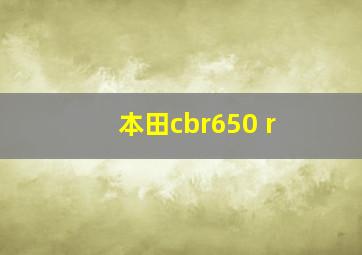 本田cbr650 r